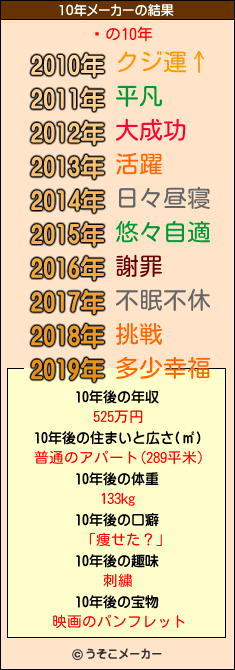 10年メーカーの結果

・の10年

2010年 クジ運↑

2011年 平凡

2012年 大成功

2013年 活躍

2014年 日々昼寝

2015年 悠々自適

2016年 謝罪

2017年 不眠不休

2018年 挑戦

2019年 多少幸福

10年後の年収
525万円

10年後の住まいと広さ(㎡)
普通のアパート(289平米)

10年後の体重
133kg

10年後の口癖
「痩せた？」

10年後の趣味
刺繍

10年後の宝物
映画のパンフレット

© うそこメーカー